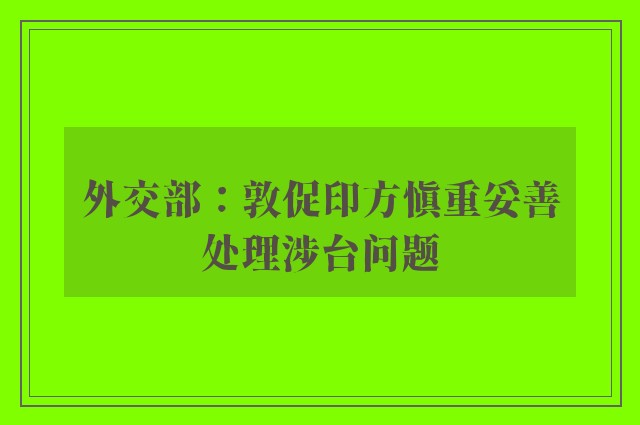 外交部：敦促印方慎重妥善处理涉台问题